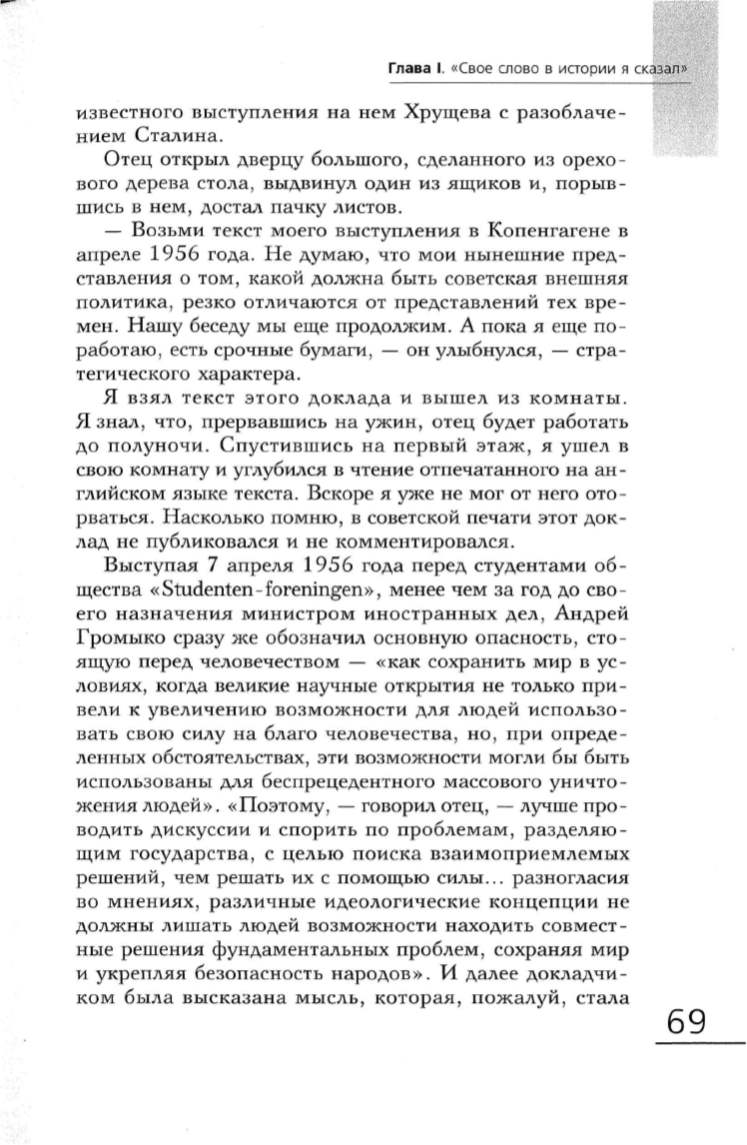 Глава I. «Свое слово в истории я сказал»

известного выступления на нем Хрущева с разоблачением Сталина.

Отец открыл дверцу большого, сделанного из орехового дерева стола, выдвинул один из ящиков и, порывшись в нем, достал пачку листов.

— Возьми текст моего выступления в Копенгагене в апреле 1956 года. Не думаю, что мои нынешние представления о том, какой должна быть советская внешняя политика, резко отличаются от представлений тех времен. Нашу беседу мы еще продолжим. А пока я еще поработаю, есть срочные бумаги, — он улыбнулся, — стратегического характера.

Я взял текст этого доклада и вышел из комнаты. Я знал, что, прервавшись на ужин, отец будет работать до полуночи. Спустившись на первый этаж, я ушел в свою комнату и углубился в чтение отпечатанного на английском языке текста. Вскоре я уже не мог от него оторваться. Насколько помню, в советской печати этот доклад не публиковался и не комментировался.

Выступая 7 апреля 1956 года перед студентами общества «Studenten-foreningen», менее чем за год до своего назначения министром иностранных дел, Андрей Громыко сразу же обозначил основную опасность, стоящую перед человечеством — «как сохранить мир в условиях, когда великие научные открытия не только привели к увеличению возможности для людей использовать свою силу на благо человечества, но, при определенных обстоятельствах, эти возможности могли бы быть использованы для беспрецедентного массового уничтожения людей». «Поэтому, — говорил отец, — лучше проводить дискуссии и спорить по проблемам, разделяющим государства, с целью поиска взаимоприемлемых решений, чем решать их с помощью силы... разногласия во мнениях, различные идеологические концепции не должны лишать людей возможности находить совместные решения фундаментальных проблем, сохраняя мир и укрепляя безопасность народов». И далее докладчиком была высказана мысль, которая, пожалуй, стала

69